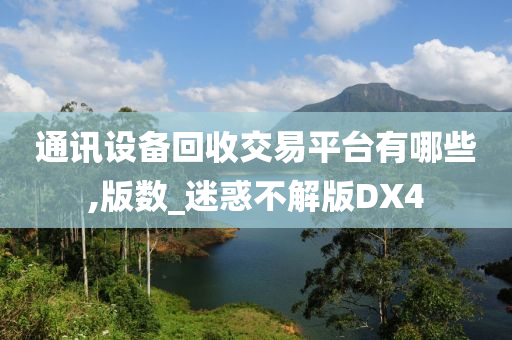 通讯设备回收交易平台有哪些,版数_迷惑不解版DX4